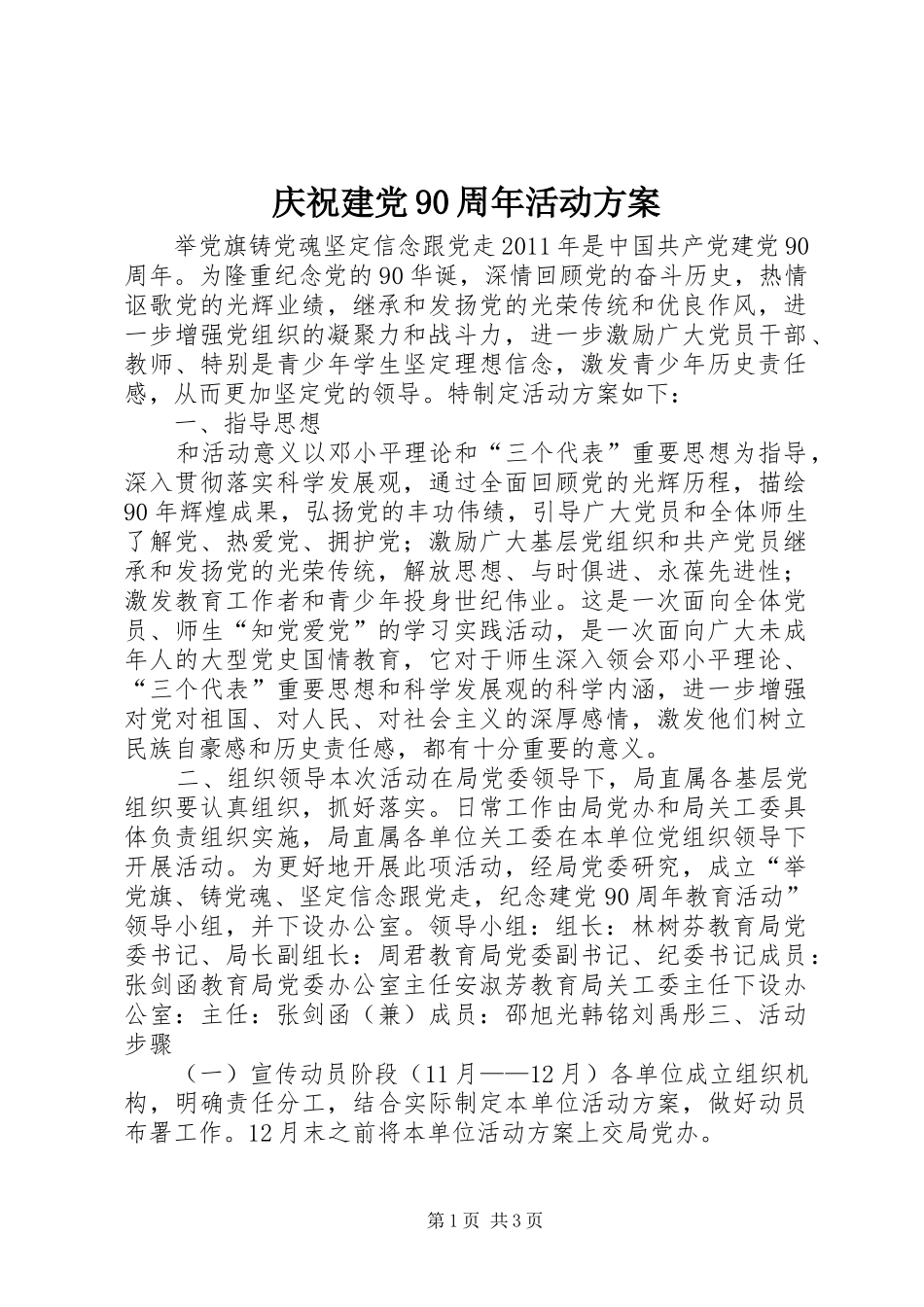 庆祝建党90周年活动方案

举党旗铸党魂坚定信念跟党走2011年是中国共产党建党90周年。为隆重纪念党的90华诞，深情回顾党的奋斗历史，热情讴歌党的光辉业绩，继承和发扬党的光荣传统和优良作风，进一步增强党组织的凝聚力和战斗力，进一步激励广大党员干部、教师、特别是青少年学生坚定理想信念，激发青少年历史责任感，从而更加坚定党的领导。特制定活动方案如下：

一、指导思想

和活动意义以邓小平理论和“三个代表”重要思想为指导，深入贯彻落实科学发展观，通过全面回顾党的光辉历程，描绘90年辉煌成果，弘扬党的丰功伟绩，引导广大党员和全体师生了解党、热爱党、拥护党；激励广大基层党组织和共产党员继承和发扬党的光荣传统，解放思想、与时俱进、永葆先进性；激发教育工作者和青少年投身世纪伟业。这是一次面向全体党员、师生“知党爱党”的学习实践活动，是一次面向广大未成年人的大型党史国情教育，它对于师生深入领会邓小平理论、“三个代表”重要思想和科学发展观的科学内涵，进一步增强对党对祖国、对人民、对社会主义的深厚感情，激发他们树立民族自豪感和历史责任感，都有十分重要的意义。

二、组织领导本次活动在局党委领导下，局直属各基层党组织要认真组织，抓好落实。日常工作由局党办和局关工委具体负责组织实施，局直属各单位关工委在本单位党组织领导下开展活动。为更好地开展此项活动，经局党委研究，成立“举党旗、铸党魂、坚定信念跟党走，纪念建党90周年教育活动”领导小组，并下设办公室。领导小组：组长：林树芬教育局党委书记、局长副组长：周君教育局党委副书记、纪委书记成员：张剑函教育局党委办公室主任安淑芳教育局关工委主任下设办公室：主任：张剑函（兼）成员：邵旭光韩铭刘禹彤三、活动步骤

（一）宣传动员阶段（11月——12月）各单位成立组织机构，明确责任分工，结合实际制定本单位活动方案，做好动员布署工作。12月末之前将本单位活动方案上交局党办。

第1页 共3页